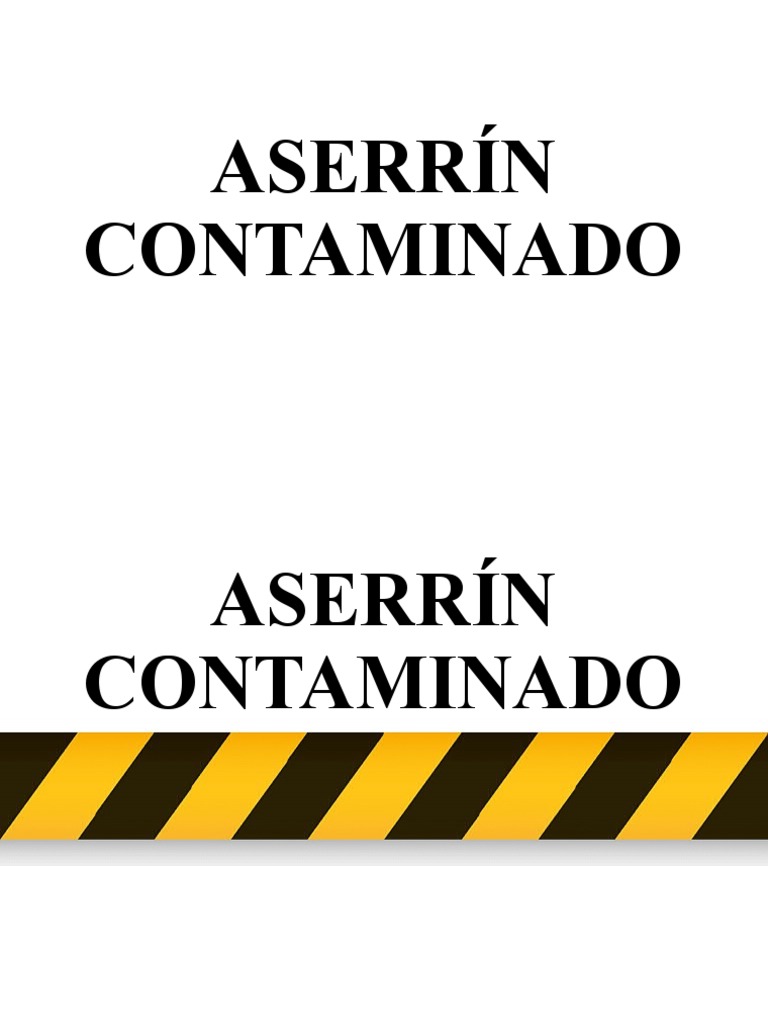 ASERRÍN CONTAMINADO

ASERRÍN CONTAMINADO